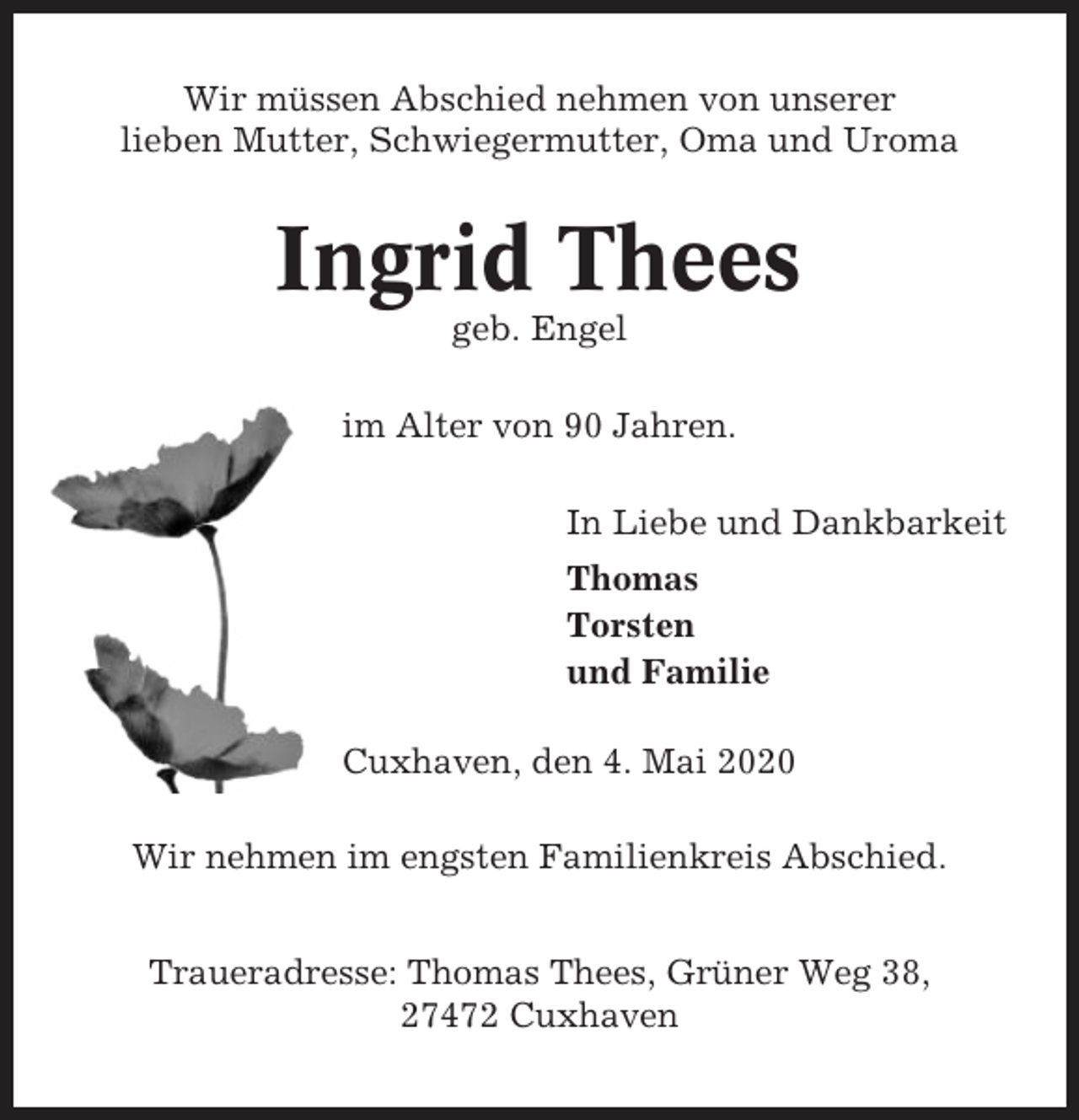 Wir müssen Abschied nehmen von unserer lieben Mutter, Schwiegermutter, Oma und Uroma

Ingrid Thees
geb. Engel

im Alter von 90 Jahren.

In Liebe und Dankbarkeit
Thomas
Torsten
und Familie

Cuxhaven, den 4. Mai 2020

Wir nehmen im engsten Familienkreis Abschied.

Traueradresse: Thomas Thees, Grüner Weg 38, 27472 Cuxhaven